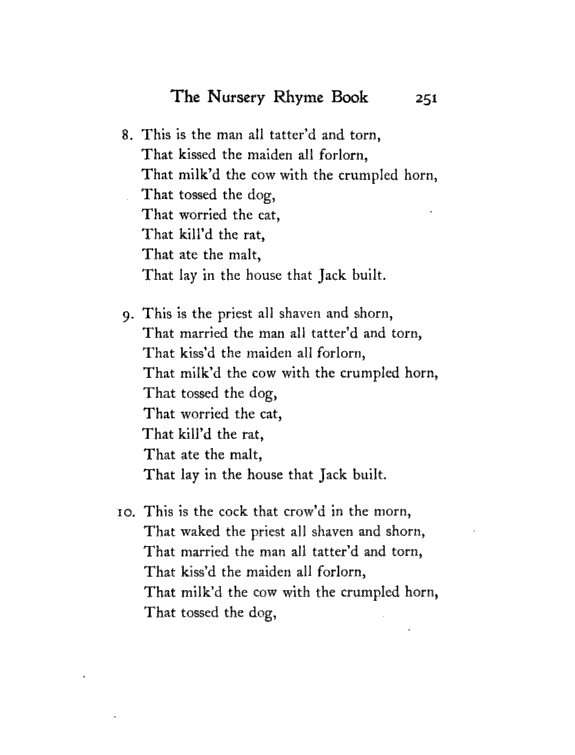 The Nursery Rhyme Book 251

8. This is the man all tatter'd and torn,
That kissed the maiden all forlorn,
That milk'd the cow with the crumpled horn,
That tossed the dog,
That worried the cat,
That kill'd the rat,
That ate the malt,
That lay in the house that Jack built.

9. This is the priest all shaven and shorn,
That married the man all tatter'd and torn,
That kiss'd the maiden all forlorn,
That milk'd the cow with the crumpled horn,
That tossed the dog,
That worried the cat,
That kill'd the rat,
That ate the malt,
That lay in the house that Jack built.

10. This is the cock that crow'd in the morn,
That waked the priest all shaven and shorn,
That married the man all tatter'd and torn,
That kiss'd the maiden all forlorn,
That milk'd the cow with the crumpled horn,
That tossed the dog,